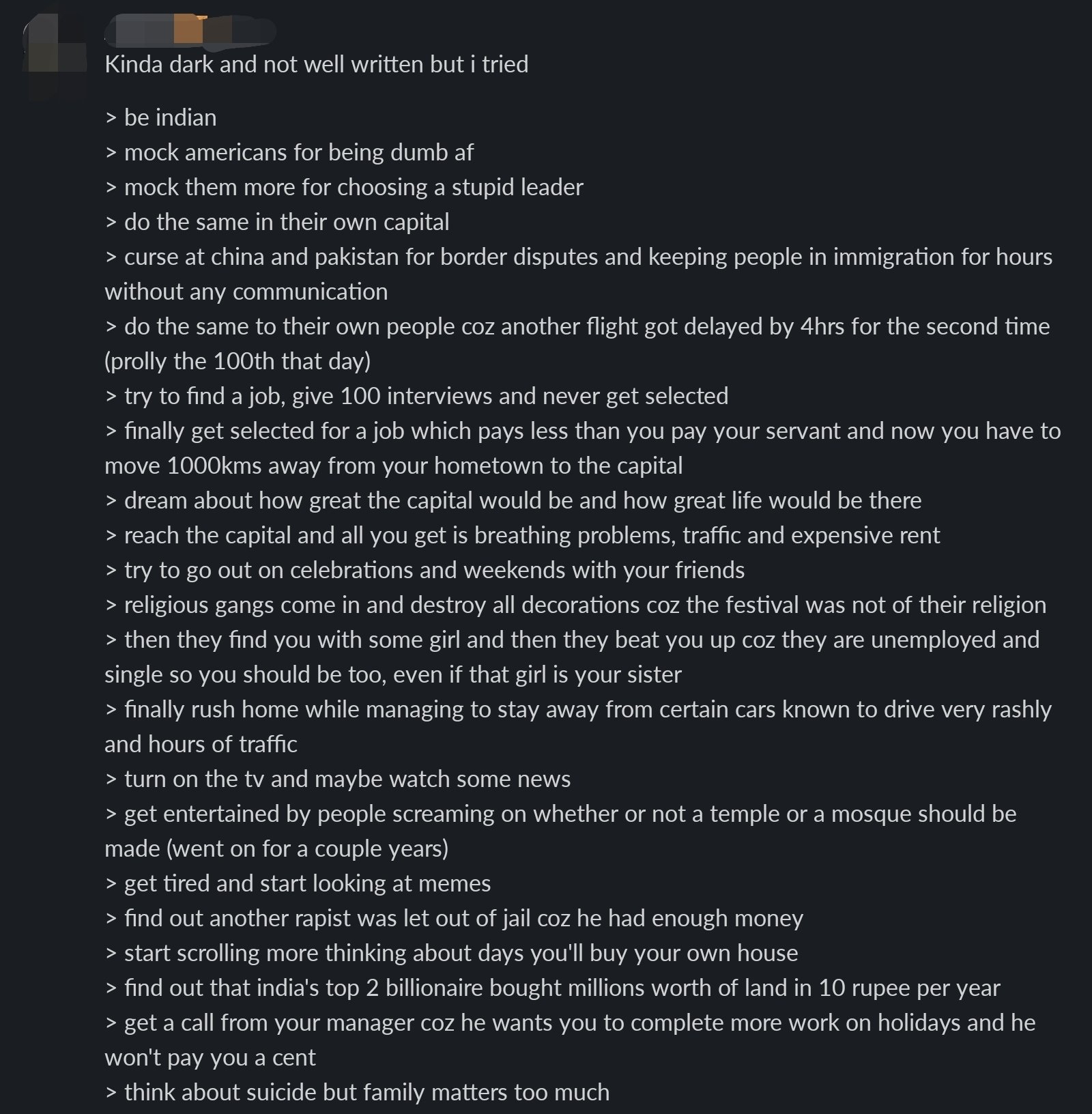 Kinda dark and not well written but i tried

> be indian
> mock americans for being dumb af
> mock them more for choosing a stupid leader
> do the same in their own capital
> curse at china and pakistan for border disputes and keeping people in immigration for hours without any communication
> do the same to their own people coz another flight got delayed by 4hrs for the second time (prolly the 100th that day)
> try to find a job, give 100 interviews and never get selected
> finally get selected for a job which pays less than you pay your servant and now you have to move 1000kms away from your hometown to the capital
> dream about how great the capital would be and how great life would be there
> reach the capital and all you get is breathing problems, traffic and expensive rent
> try to go out on celebrations and weekends with your friends
> religious gangs come in and destroy all decorations coz the festival was not of their religion
> then they find you with some girl and then they beat you up coz they are unemployed and single so you should be too, even if that girl is your sister
> finally rush home while managing to stay away from certain cars known to drive very rashly and hours of traffic
> turn on the tv and maybe watch some news
> get entertained by people screaming on whether or not a temple or a mosque should be made (went on for a couple years)
> get tired and start looking at memes
> find out another rapist was let out of jail coz he had enough money
> start scrolling more thinking about days you'll buy your own house
> find out that india's top 2 billionaire bought millions worth of land in 10 rupee per year
> get a call from your manager coz he wants you to complete more work on holidays and he won't pay you a cent
> think about suicide but family matters too much